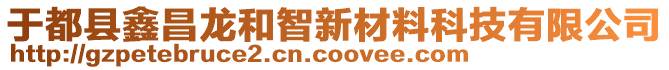 于都县鑫昌龙和智新材料科技有限公司
http://gzpetebruce2.cn.coovee.com